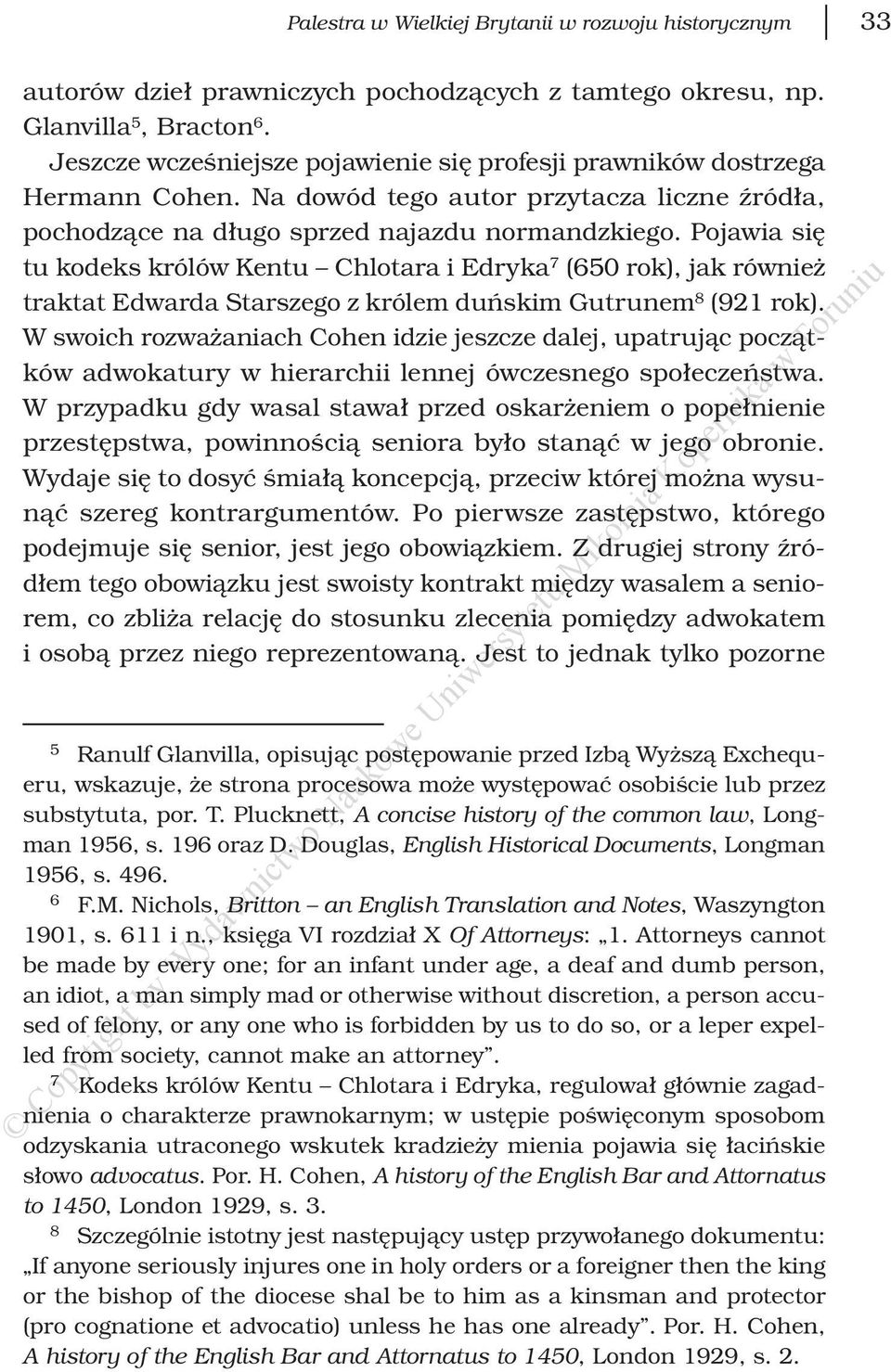 Palestra w Wielkiej Brytanii w rozwoju historycznym 33

autorów dzieł prawniczych pochodzących z tamtego okresu, np. Glanvilla$^5$, Bracton$^6$.

Jeszcze wcześniejsze pojawienie się profesji prawników dostrzega Hermann Cohen. Na dowód tego autor przytacza liczne źródła, pochodzące na długo sprzed najazdu normandzkiego. Pojawia się tu kodeks królów Kentu – Chlotara i Edryka$^7$ (650 rok), jak również traktat Edwarda Starszego z królem duńskim Gutrunem$^8$ (921 rok). W swoich rozważaniach Cohen idzie jeszcze dalej, upatrując początków adwokatury w hierarchii lennej ówczesnego społeczeństwa. W przypadku gdy wasal stawał przed oskarżeniem o popełnienie przestępstwa, powinnością seniora było stanąć w jego obronie. Wydaje się to dosyć śmiałą koncepcją, przeciw której można wysunąć szereg kontrargumentów. Po pierwsze zastępstwo, którego podejmuje się senior, jest jego obowiązkiem. Z drugiej strony źródłem tego obowiązku jest swoisty kontrakt między wasalem a seniorem, co zbliża relację do stosunku zlecenia pomiędzy adwokatem i osobą przez niego reprezentowaną. Jest to jednak tylko pozorne

$^5$ Ranulf Glanvilla, opisując postępowanie przed Izbą Wyższą Exchequeru, wskazuje, że strona procesowa może występować osobiście lub przez substytuta, por. T. Plucknett, A concise history of the common law, Longman 1956, s. 196 oraz D. Douglas, English Historical Documents, Longman 1956, s. 496.

$^6$ F.M. Nichols, Britton – an English Translation and Notes, Waszyngton 1901, s. 611 i n., księga VI rozdział X Of Attorneys: „1. Attorneys cannot be made by every one; for an infant under age, a deaf and dumb person, an idiot, a man simply mad or otherwise without discretion, a person accused of felony, or any one who is forbidden by us to do so, or a leper expelled from society, cannot make an attorney”.

$^7$ Kodeks królów Kentu – Chlotara i Edryka, regulował głównie zagadnienia o charakterze prawnokarnym; w ustępie poświęconym sposobom odzyskania utraconego wskutek kradzieży mienia pojawia się łacińskie słowo advocatus. Por. H. Cohen, A history of the English Bar and Attornatus to 1450, London 1929, s. 3.

$^8$ Szczególnie istotny jest następujący ustęp przywołanego dokumentu: „If anyone seriously injures one in holy orders or a foreigner then the king or the bishop of the diocese shal be to him as a kinsman and protector (pro cognatione et advocatio) unless he has one already”. Por. H. Cohen, A history of the English Bar and Attornatus to 1450, London 1929, s. 2.

© Copyright by Wydawnictwo Naukowe Uniwersytetu Mikołaja Kopernika w Toruniu